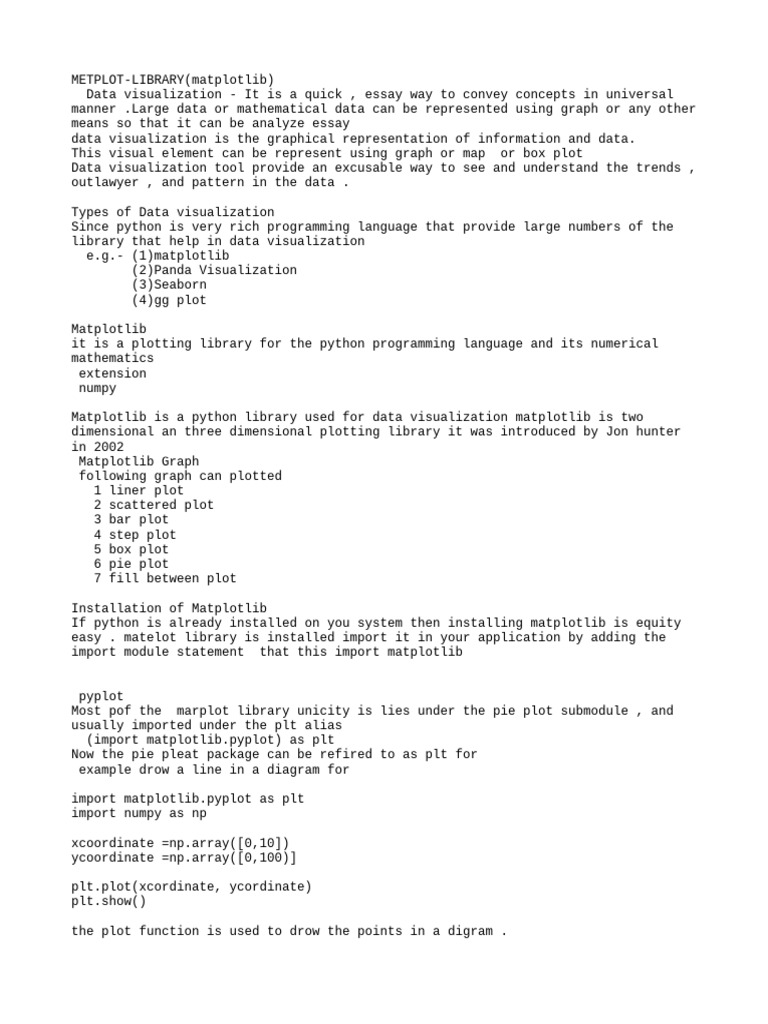 METPLOT-LIBRARY(matplotlib)
Data visualization - It is a quick , essay way to convey concepts in universal manner .Large data or mathematical data can be represented using graph or any other means so that it can be analyze essay
data visualization is the graphical representation of information and data.
This visual element can be represent using graph or map or box plot
Data visualization tool provide an excusable way to see and understand the trends , outlawyer , and pattern in the data .

Types of Data visualization
Since python is very rich programming language that provide large numbers of the library that help in data visualization
e.g.- (1)matplotlib
(2)Panda Visualization
(3)Seaborn
(4)gg plot

Matplotlib
it is a plotting library for the python programming language and its numerical mathematics
extension
numpy

Matplotlib is a python library used for data visualization matplotlib is two dimensional an three dimensional plotting library it was introduced by Jon hunter in 2002
Matplotlib Graph
following graph can plotted
1 liner plot
2 scattered plot
3 bar plot
4 step plot
5 box plot
6 pie plot
7 fill between plot

Installation of Matplotlib
If python is already installed on you system then installing matplotlib is equity easy . matelot library is installed import it in your application by adding the import module statement that this import matplotlib

pyplot
Most pof the marplot library unicity is lies under the pie plot submodule , and usually imported under the plt alias
(import matplotlib.pyplot) as plt
Now the pie pleat package can be refired to as plt for
example drow a line in a diagram for

import matplotlib.pyplot as plt
import numpy as np

xcoordinate =np.array([0,10])
ycoordinate =np.array([0,100)]

plt.plot(xcordinate, ycordinate)
plt.show()

the plot function is used to drow the points in a digram .